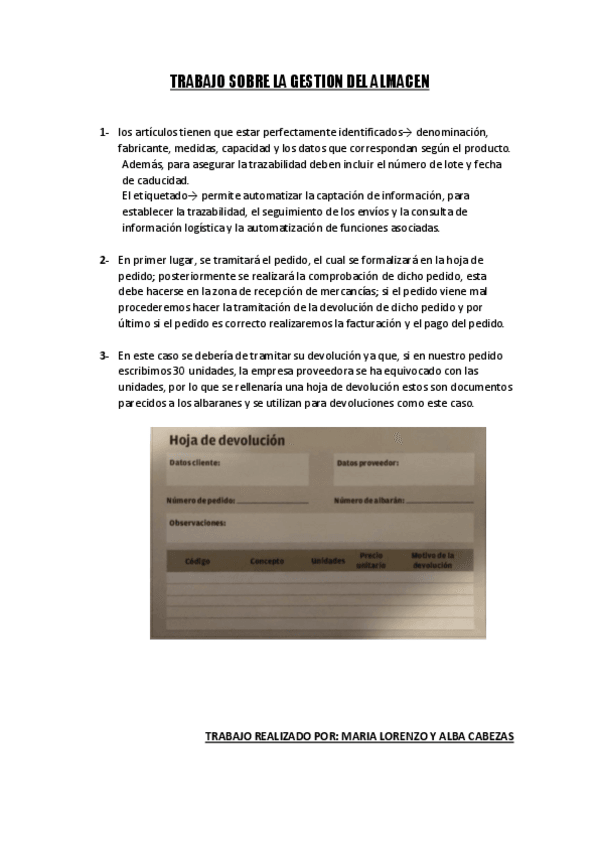 TRABAJO SOBRE LA GESTION DEL ALMACEN

1- los artículos tienen que estar perfectamente identificados→ denominación, fabricante, medidas, capacidad y los datos que correspondan según el producto. Además, para asegurar la trazabilidad deben incluir el número de lote y fecha de caducidad.
El etiquetado→ permite automatizar la captación de información, para establecer la trazabilidad, el seguimiento de los envíos y la consulta de información logística y la automatización de funciones asociadas.

2- En primer lugar, se tramitará el pedido, el cual se formalizará en la hoja de pedido; posteriormente se realizará la comprobación de dicho pedido, esta debe hacerse en la zona de recepción de mercancías; si el pedido viene mal procederemos hacer la tramitación de la devolución de dicho pedido y por último si el pedido es correcto realizaremos la facturación y el pago del pedido.

3- En este caso se debería de tramitar su devolución ya que, si en nuestro pedido escribimos 30 unidades, la empresa proveedora se ha equivocado con las unidades, por lo que se rellenaría una hoja de devolución estos son documentos parecidos a los albaranes y se utilizan para devoluciones como este caso.

Hoja de devolución
Datos cliente:
Datos proveedor:
Número de pedido:
Número de albarán:
Observaciones:

| Código | Concepto | Unidades | Precio unitario | Motivo de la devolución |
|---|---|---|---|---|
| | | | | |
| | | | | |
| | | | | |
| | | | | |

TRABAJO REALIZADO POR: MARIA LORENZO Y ALBA CABEZAS